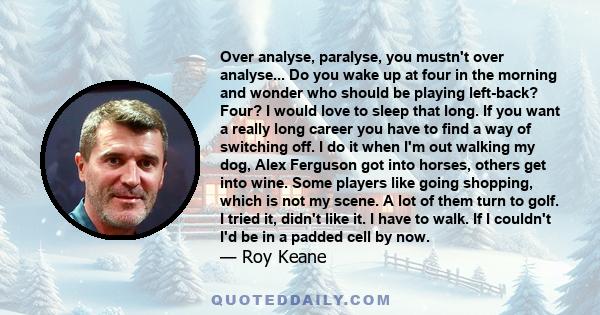 Over analyse, paralyse, you mustn't over analyse... Do you wake up at four in the morning and wonder who should be playing left-back? Four? I would love to sleep that long. If you want a really long career you have to find a way of switching off. I do it when I'm out walking my dog, Alex Ferguson got into horses, others get into wine. Some players like going shopping, which is not my scene. A lot of them turn to golf. I tried it, didn't like it. I have to walk. If I couldn't I'd be in a padded cell by now.
— Roy Keane

QUOTEDDAILY.COM